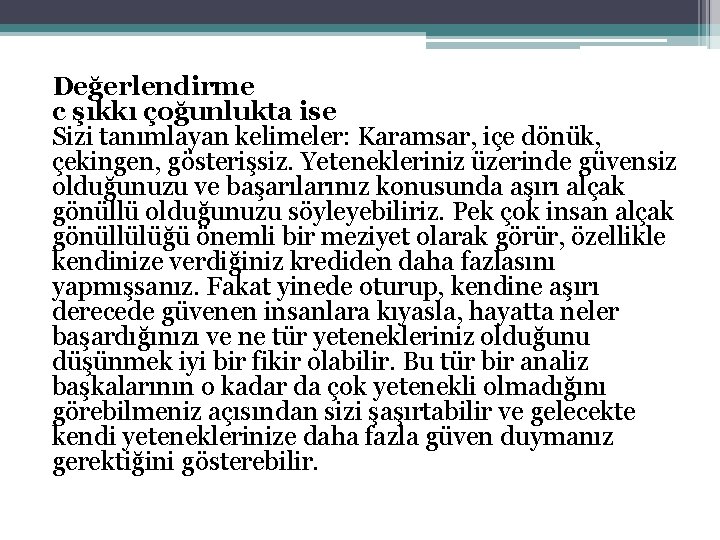 Değerlendirme
c şıkkı çoğunlukta ise
Sizi tanımlayan kelimeler: Karamsar, içe dönük, çekingen, gösterişsiz. Yetenekleriniz üzerinde güvensiz olduğunuzu ve başarılarınız konusunda aşırı alçak gönüllü olduğunuzu söyleyebiliriz. Pek çok insan alçak gönüllülüğü önemli bir meziyet olarak görür, özellikle kendinize verdiğiniz krediden daha fazlasını yapmışsanız. Fakat yinede oturup, kendine aşırı derecede güvenen insanlara kıyasla, hayatta neler başardığınızı ve ne tür yetenekleriniz olduğunu düşünmek iyi bir fikir olabilir. Bu tür bir analiz başkalarının o kadar da çok yetenekli olmadığını görebilmeniz açısından sizi şaşırtabilir ve gelecekte kendi yeteneklerinize daha fazla güven duymanız gerektiğini gösterebilir.